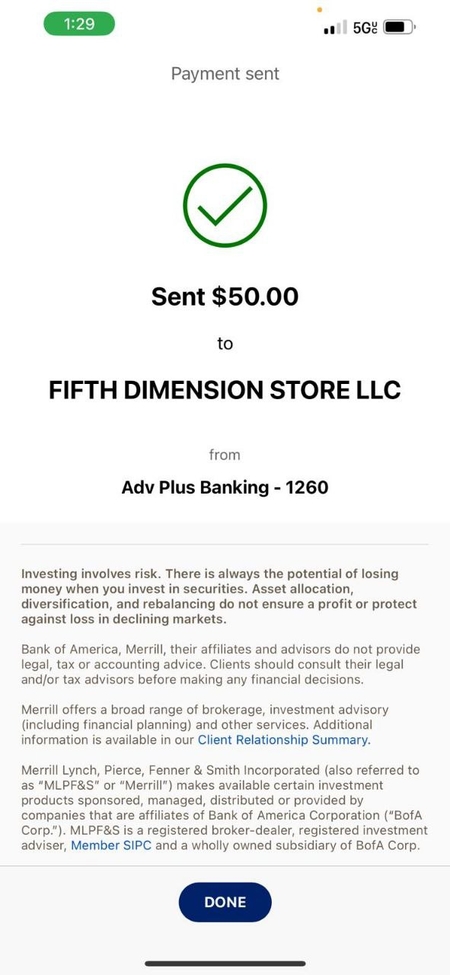 1:29

5G

Payment sent

Sent $50.00

to

FIFTH DIMENSION STORE LLC

from

Adv Plus Banking - 1260

Investing involves risk. There is always the potential of losing money when you invest in securities. Asset allocation, diversification, and rebalancing do not ensure a profit or protect against loss in declining markets.

Bank of America, Merrill, their affiliates and advisors do not provide legal, tax or accounting advice. Clients should consult their legal and/or tax advisors before making any financial decisions.

Merrill offers a broad range of brokerage, investment advisory (including financial planning) and other services. Additional information is available in our Client Relationship Summary.

Merrill Lynch, Pierce, Fenner & Smith Incorporated (also referred to as "MLPF&S" or "Merrill") makes available certain investment products sponsored, managed, distributed or provided by companies that are affiliates of Bank of America Corporation ("BofA Corp."). MLPF&S is a registered broker-dealer, registered investment adviser, Member SIPC and a wholly owned subsidiary of BofA Corp.

DONE